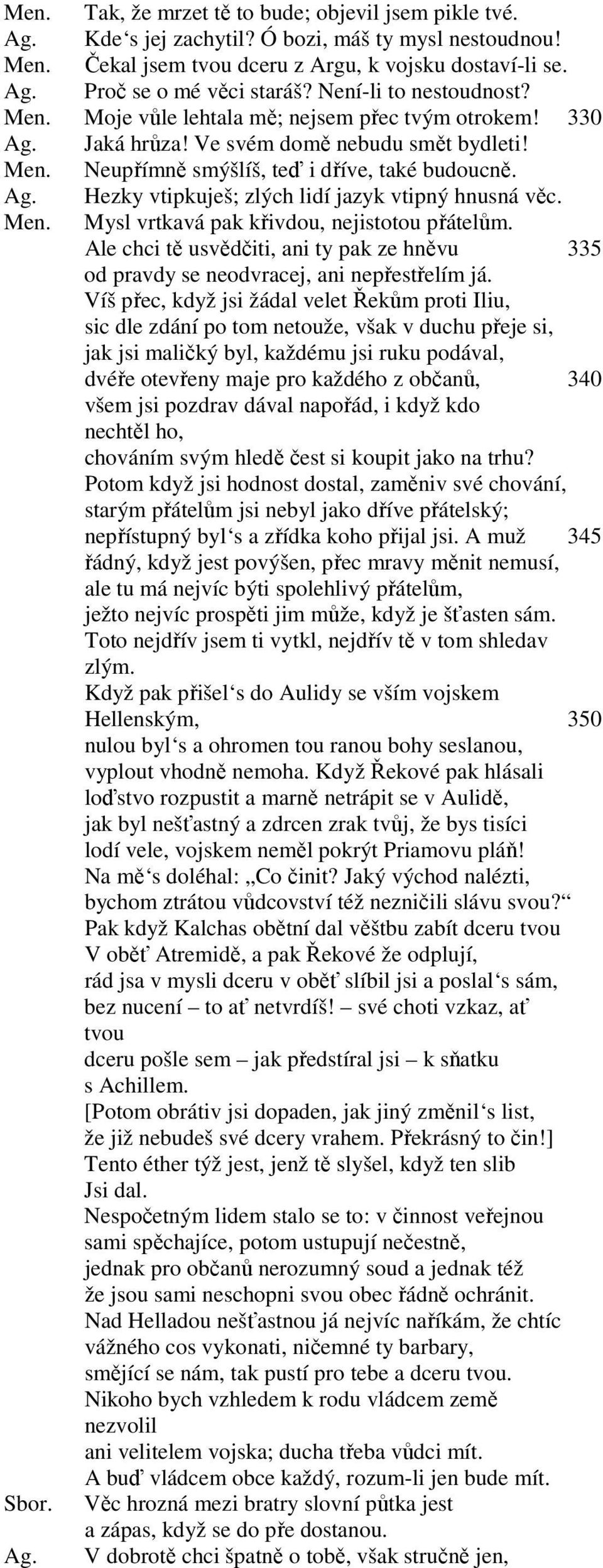 Men. Tak, že mrzet tě to bude; objevil jsem pikle tvé.
Ag. Kde‘s jej zachytil? Ó bozi, máš ty mysl nestoudnou!
Men. Čekal jsem tvou dceru z Argu, k vojsku dostaví-li se.
Ag. Proč se o mé věci staráš? Není-li to nestoudnost?
Men. Moje vůle lehtala mě; nejsem přec tvým otrokem! 330
Ag. Jaká hrůza! Ve svém domě nebudu smět bydleti!
Men. Neupřímně smýšlíš, teď i dříve, také budoucně.
Ag. Hezky vtipkuješ; zlých lidí jazyk vtipný hnusná věc.
Men. Mysl vrtkavá pak křivdou, nejistotou přátelům.
Ale chci tě usvědčiti, ani ty pak ze hněvu 335
od pravdy se neodvracej, ani nepřestřelím já.
Víš přec, když jsi žádal velet Řekům proti Iliu,
sic dle zdání po tom netouže, však v duchu přeje si,
jak jsi maličký byl, každému jsi ruku podával,
dvéře otevřeny maje pro každého z občanů, 340
všem jsi pozdrav dával napořád, i když kdo nechtěl ho,
chováním svým hledě čest si koupit jako na trhu?
Potom když jsi hodnost dostal, zaměniv své chování,
starým přátelům jsi nebyl jako dříve přátelský;
nepřístupný byl‘s a zřídka koho přijal jsi. A muž 345
řádný, když jest povýšen, přec mravy měnit nemusí,
ale tu má nejvíc býti spolehlivý přátelům,
ježto nejvíc prospěti jim může, když je šťasten sám.
Toto nejdřív jsem ti vytkl, nejdřív tě v tom shledav zlým.
Když pak přišel‘s do Aulidy se vším vojskem Hellenským, 350
nulou byl‘s a ohromen tou ranou bohy seslanou,
vyplout vhodně nemoha. Když Řekové pak hlásali
loďstvo rozpustit a marně netrápit se v Aulidě,
jak byl nešťastný a zdrcen zrak tvůj, že bys tisíci
lodí vele, vojskem neměl pokrýt Priamovu pláň!
Na mě‘s doléhal: „Co činit? Jaký východ nalézti,
bychom ztrátou vůdcovství též nezničili slávu svou?“
Pak když Kalchas obětní dal věštbu zabít dceru tvou
V oběť Atremidě, a pak Řekové že odplují,
rád jsa v mysli dceru v oběť slíbil jsi a poslal‘s sám,
bez nucení – to ať netvrdíš! – své choti vzkaz, ať tvou
dceru pošle sem – jak předstíral jsi – k sňatku s Achillem.
[Potom obrátiv jsi dopaden, jak jiný změnil‘s list,
že již nebudeš své dcery vrahem. Překrásný to čin!]
Tento éther týž jest, jenž tě slyšel, když ten slib Jsi dal.
Nespočetným lidem stalo se to: v činnost veřejnou
sami spěchajíce, potom ustupují nečestně,
jednak pro občanů nerozumný soud a jednak též
že jsou sami neschopni svou obec řádně ochránit.
Nad Helladou nešťastnou já nejvíc naříkám, že chtíc
vážného cos vykonati, ničemné ty barbary,
smějící se nám, tak pustí pro tebe a dceru tvou.
Nikoho bych vzhledem k rodu vládcem země nezvolil
ani velitelem vojska; ducha třeba vůdci mít.
A buď vládcem obce každý, rozum-li jen bude mít.
Sbor. Věc hrozná mezi bratry slovní půtka jest
a zápas, když se do pře dostanou.
Ag. V dobrotě chci špatně o tobě, však stručně jen,